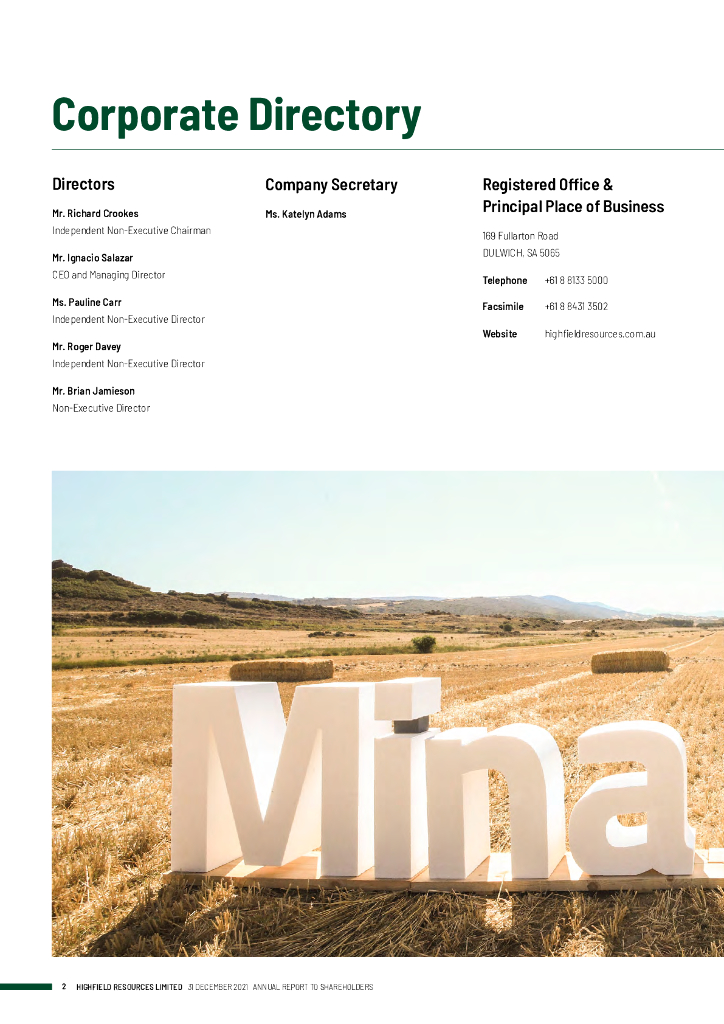 Corporate Directory

Directors

Mr. Richard Crookes
Independent Non-Executive Chairman

Mr. Ignacio Salazar
CEO and Managing Director

Ms. Pauline Carr
Independent Non-Executive Director

Mr. Roger Davey
Independent Non-Executive Director

Mr. Brian Jamieson
Non-Executive Director

Company Secretary

Ms. Katelyn Adams

Registered Office & Principal Place of Business

169 Fullarton Road
DULWICH, SA 5065

Telephone +61 8 8133 5000

Facsimile +61 8 8431 3502

Website highfieldresources.com.au

Mina

2 HIGHFIELD RESOURCES LIMITED 31 DECEMBER 2021 ANNUAL REPORT TO SHAREHOLDERS